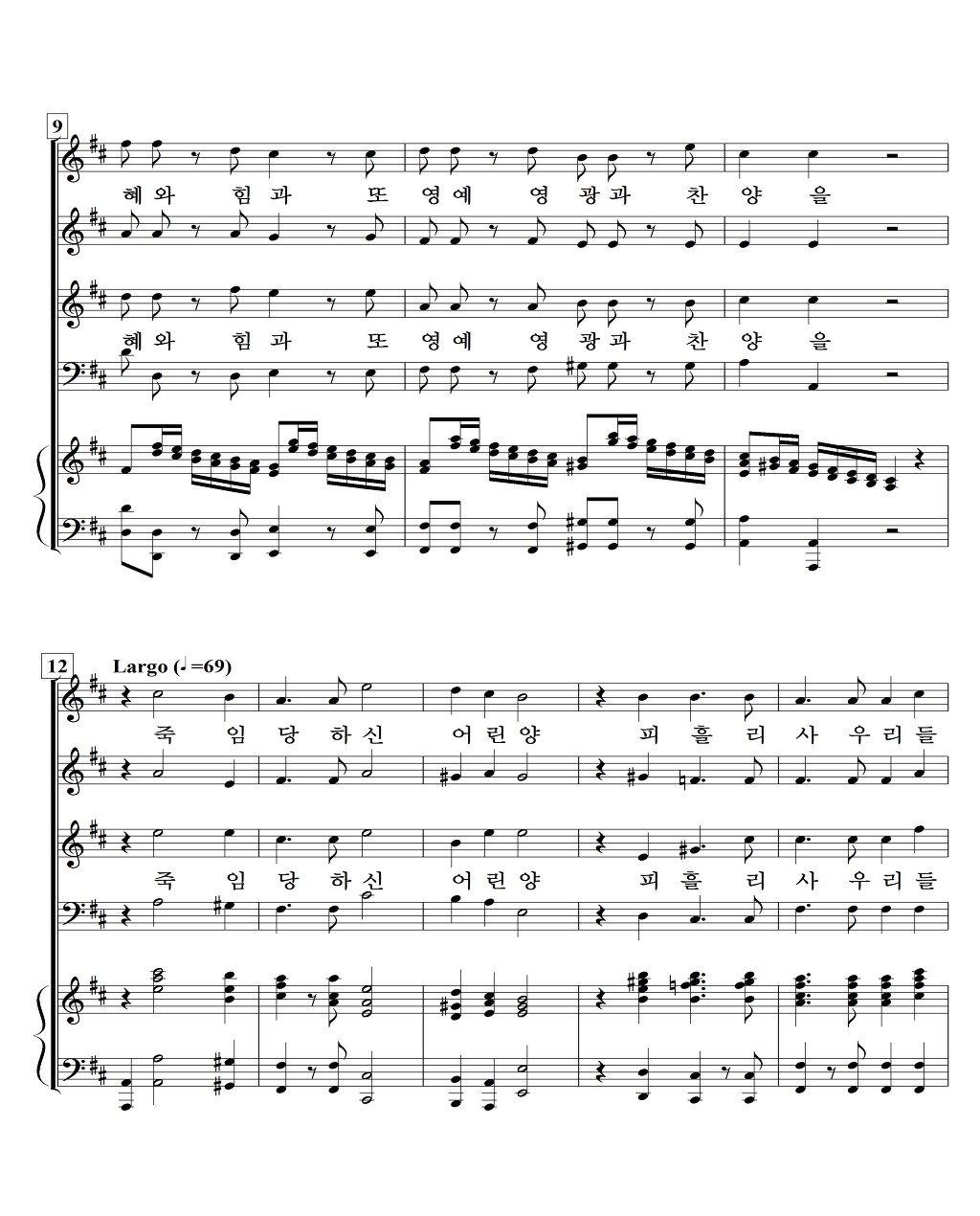 9

혜 와 힘 과 또 영 예 영 광 과 찬 양 을

혜 와 힘 과 또 영 예 영 광 과 찬 양 을

12

Largo (♩=69)

죽 임 당 하 신 어 린 양 피 흘 리 사 우 리 들

죽 임 당 하 신 어 린 양 피 흘 리 사 우 리 들